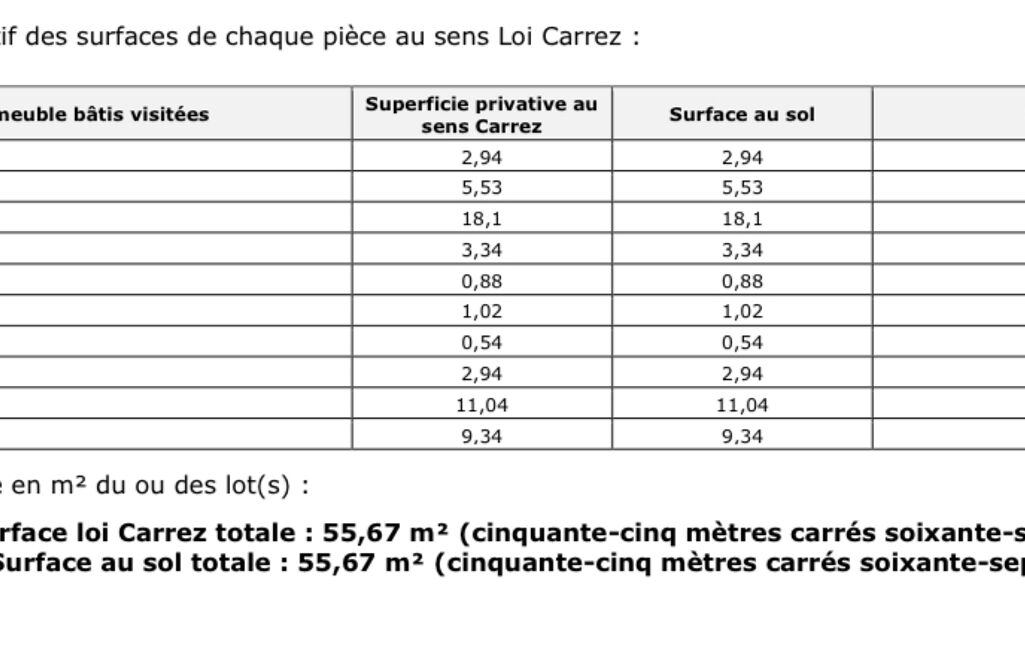 if des surfaces de chaque pièce au sens Loi Carrez :

| neuble bâtis visitées | Superficie privative au sens Carrez | Surface au sol | |
|---|---|---|---|
| | 2,94 | 2,94 | |
| | 5,53 | 5,53 | |
| | 18,1 | 18,1 | |
| | 3,34 | 3,34 | |
| | 0,88 | 0,88 | |
| | 1,02 | 1,02 | |
| | 0,54 | 0,54 | |
| | 2,94 | 2,94 | |
| | 11,04 | 11,04 | |
| | 9,34 | 9,34 | |

e en m² du ou des lot(s) :

rface loi Carrez totale : 55,67 m² (cinquante-cinq mètres carrés soixante-s
Surface au sol totale : 55,67 m² (cinquante-cinq mètres carrés soixante-sep